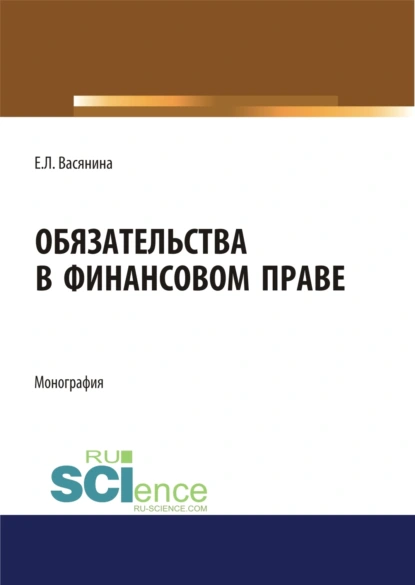 Е.Л. Васянина

ОБЯЗАТЕЛЬСТВА
В ФИНАНСОВОМ ПРАВЕ

Монография

RU
SCIence
RU-SCIENCE.COM